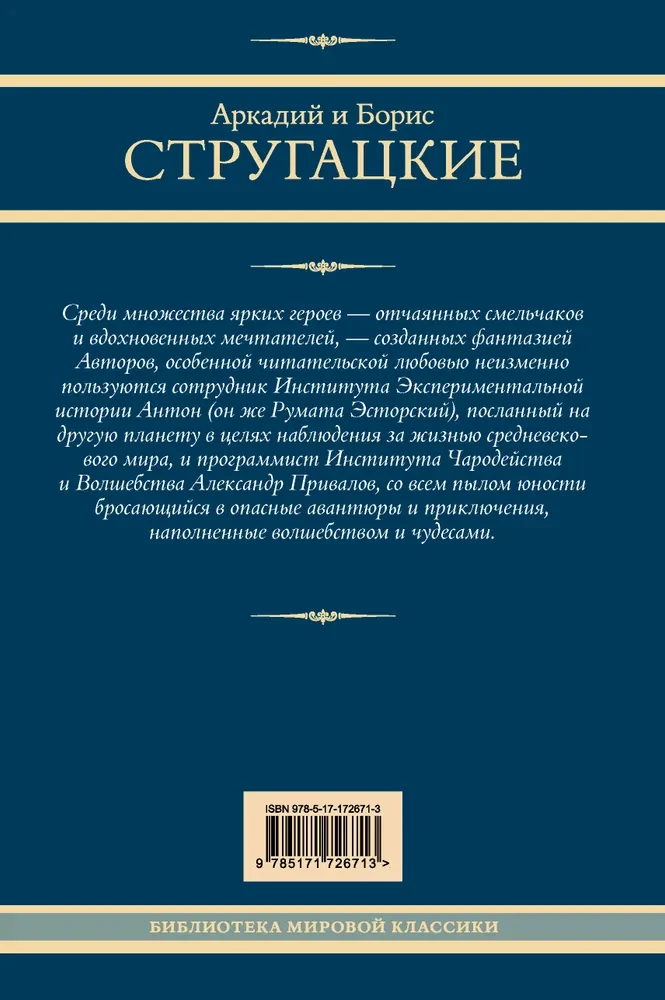 Аркадий и Борис
СТРУГАЦКИЕ

Среди множества ярких героев — отчаянных смельчаков и вдохновенных мечтателей, — созданных фантазией Авторов, особенной читательской любовью неизменно пользуются сотрудник Института Экспериментальной истории Антон (он же Румата Эсторский), посланный на другую планету в целях наблюдения за жизнью средневекового мира, и программист Института Чародейства и Волшебства Александр Привалов, со всем пылом юности бросающийся в опасные авантюры и приключения, наполненные волшебством и чудесами.

ISBN 978-5-17-172671-3
9 785171 726713 >

БИБЛИОТЕКА МИРОВОЙ КЛАССИКИ